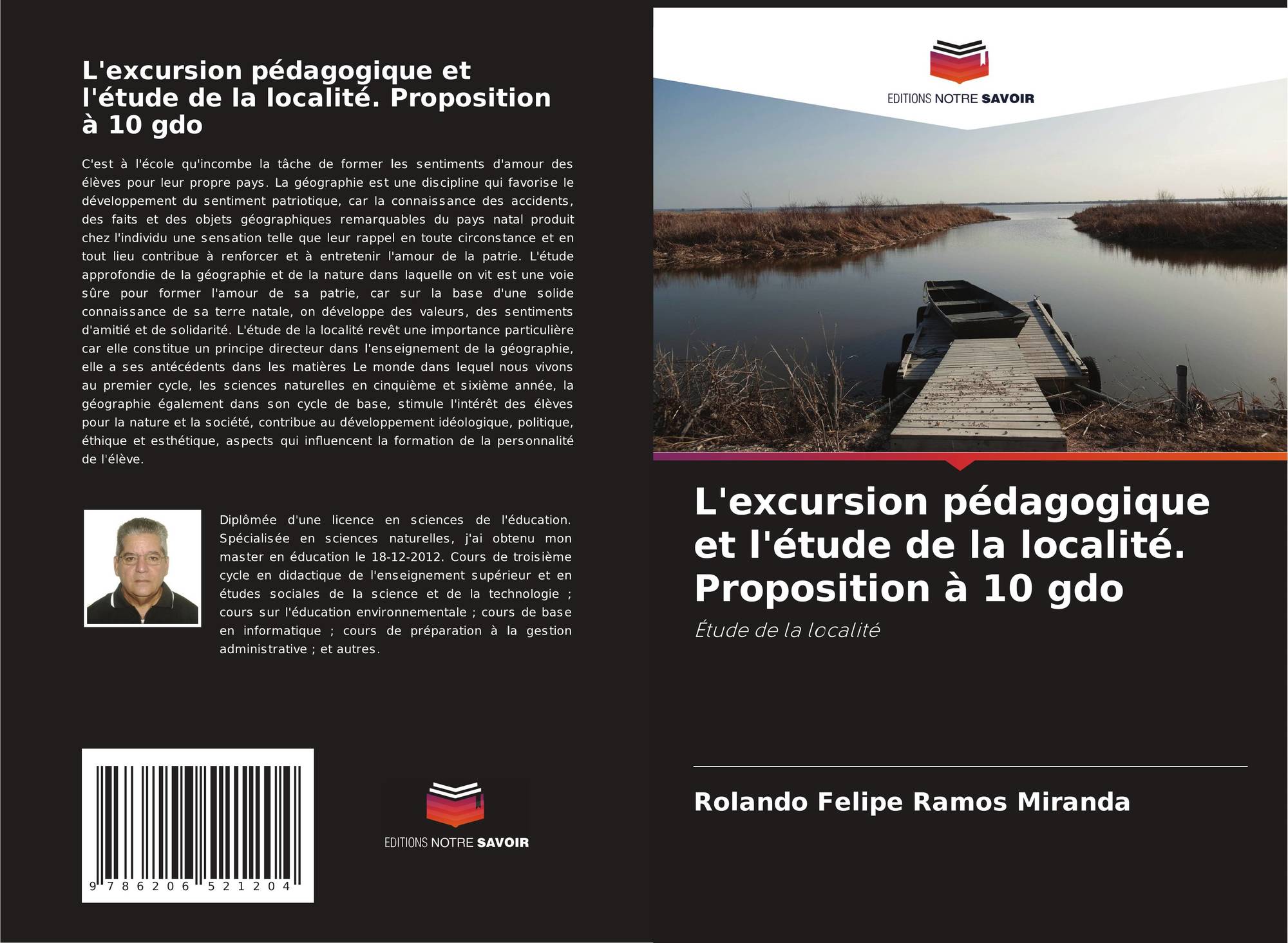 L'excursion pédagogique et l'étude de la localité. Proposition à 10 gdo

C'est à l'école qu'incombe la tâche de former les sentiments d'amour des élèves pour leur propre pays. La géographie est une discipline qui favorise le développement du sentiment patriotique, car la connaissance des accidents, des faits et des objets géographiques remarquables du pays natal produit chez l'individu une sensation telle que leur rappel en toute circonstance et en tout lieu contribue à renforcer et à entretenir l'amour de la patrie. L'étude approfondie de la géographie et de la nature dans laquelle on vit est une voie sûre pour former l'amour de sa patrie, car sur la base d'une solide connaissance de sa terre natale, on développe des valeurs, des sentiments d'amitié et de solidarité. L'étude de la localité revêt une importance particulière car elle constitue un principe directeur dans l'enseignement de la géographie, elle a ses antécédents dans les matières Le monde dans lequel nous vivons au premier cycle, les sciences naturelles en cinquième et sixième année, la géographie également dans son cycle de base, stimule l'intérêt des élèves pour la nature et la société, contribue au développement idéologique, politique, éthique et esthétique, aspects qui influencent la formation de la personnalité de l'élève.

Diplômée d'une licence en sciences de l'éducation. Spécialisée en sciences naturelles, j'ai obtenu mon master en éducation le 18-12-2012. Cours de troisième cycle en didactique de l'enseignement supérieur et en études sociales de la science et de la technologie ; cours sur l'éducation environnementale ; cours de base en informatique ; cours de préparation à la gestion administrative ; et autres.

9 786206 521204

EDITIONS NOTRE SAVOIR

EDITIONS NOTRE SAVOIR

L'excursion pédagogique et l'étude de la localité. Proposition à 10 gdo

Étude de la localité

Rolando Felipe Ramos Miranda